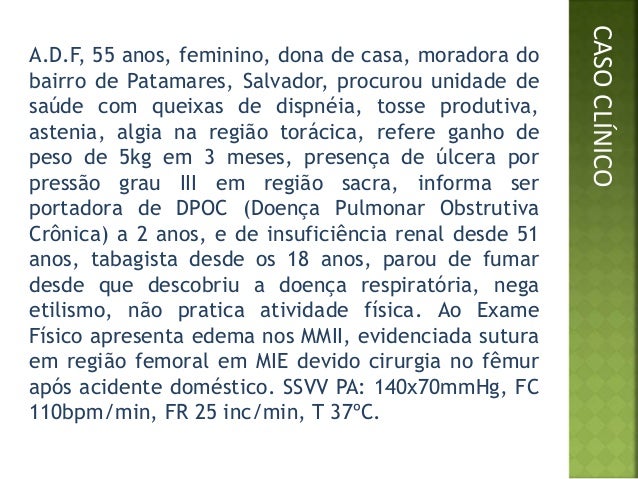 A.D.F, 55 anos, feminino, dona de casa, moradora do bairro de Patamares, Salvador, procurou unidade de saúde com queixas de dispnéia, tosse produtiva, astenia, algia na região torácica, refere ganho de peso de 5kg em 3 meses, presença de úlcera por pressão grau III em região sacra, informa ser portadora de DPOC (Doença Pulmonar Obstrutiva Crônica) a 2 anos, e de insuficiência renal desde 51 anos, tabagista desde os 18 anos, parou de fumar desde que descobriu a doença respiratória, nega etilismo, não pratica atividade física. Ao Exame Físico apresenta edema nos MMII, evidenciada sutura em região femoral em MIE devido cirurgia no fêmur após acidente doméstico. SSVV PA: 140x70mmHg, FC 110bpm/min, FR 25 inc/min, T 37ºC.

CASO CLÍNICO